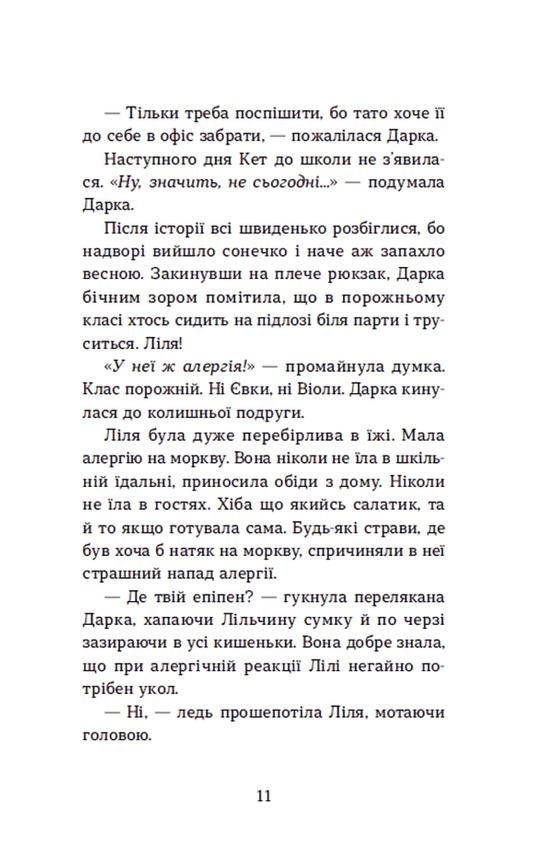 — Тільки треба поспішити, бо тато хоче її до себе в офіс забрати, — пожалілася Дарка.

Наступного дня Кет до школи не з'явилася. «Ну, значить, не сьогодні...» — подумала Дарка.

Після історії всі швиденько розбіглися, бо надворі вийшло сонечко і наче аж запахло весною. Закинувши на плече рюкзак, Дарка бічним зором помітила, що в порожньому класі хтось сидить на підлозі біля парти і труситься. Ліля!

«У неї ж алергія!» — промайнула думка. Клас порожній. Ні Євки, ні Віоли. Дарка кинулася до колишньої подруги.

Ліля була дуже перебірлива в їжі. Мала алергію на моркву. Вона ніколи не їла в шкільній їдальні, приносила обіди з дому. Ніколи не їла в гостях. Хіба що якийсь салатик, та й то якщо готувала сама. Будь-які страви, де був хоча б натяк на моркву, спричиняли в неї страшний напад алергії.

— Де твій епіпен? — гукнула перелякана Дарка, хапаючи Лільчину сумку й по черзі зазираючи в усі кишеньки. Вона добре знала, що при алергічній реакції Лілі негайно потрібен укол.

— Ні, — ледь прошепотіла Ліля, мотаючи головою.

11